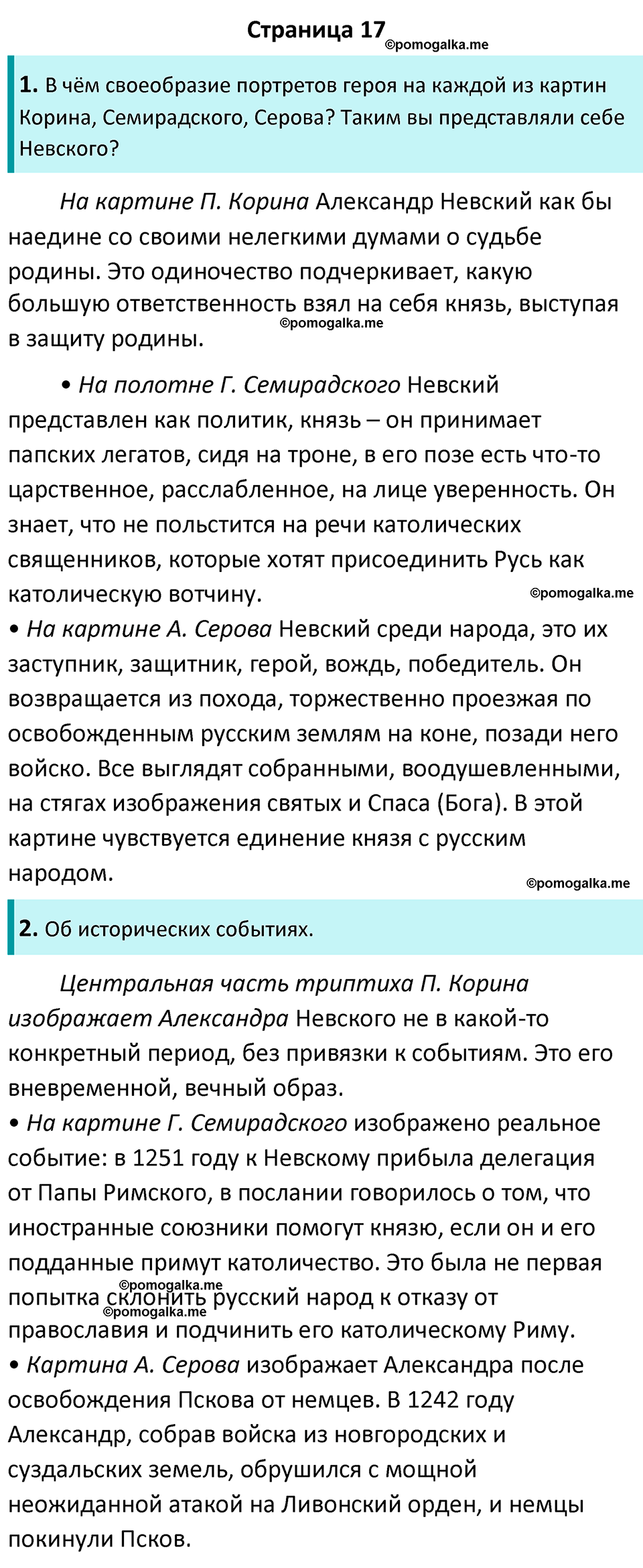 Страница 17 ©pomogalka.me

1. В чём своеобразие портретов героя на каждой из картин Корина, Семирадского, Серова? Таким вы представляли себе Невского?

На картине П. Корина Александр Невский как бы наедине со своими нелегкими думами о судьбе родины. Это одиночество подчеркивает, какую большую ответственность взял на себя князь, выступая в защиту родины. ©pomogalka.me

• На полотне Г. Семирадского Невский представлен как политик, князь – он принимает папских легатов, сидя на троне, в его позе есть что-то царственное, расслабленное, на лице уверенность. Он знает, что не польстится на речи католических священников, которые хотят присоединить Русь как католическую вотчину. ©pomogalka.me
• На картине А. Серова Невский среди народа, это их заступник, защитник, герой, вождь, победитель. Он возвращается из похода, торжественно проезжая по освобожденным русским землям на коне, позади него войско. Все выглядят собранными, воодушевленными, на стягах изображения святых и Спаса (Бога). В этой картине чувствуется единение князя с русским народом. ©pomogalka.me

2. Об исторических событиях.

Центральная часть триптиха П. Корина изображает Александра Невского не в какой-то конкретный период, без привязки к событиям. Это его вневременной, вечный образ.
• На картине Г. Семирадского изображено реальное событие: в 1251 году к Невскому прибыла делегация от Папы Римского, в послании говорилось о том, что иностранные союзники помогут князю, если он и его подданные примут католичество. Это была не первая попытка склонить русский народ к отказу от православия и подчинить его католическому Риму. ©pomogalka.me ©pomogalka.me
• Картина А. Серова изображает Александра после освобождения Пскова от немцев. В 1242 году Александр, собрав войска из новгородских и суздальских земель, обрушился с мощной неожиданной атакой на Ливонский орден, и немцы покинули Псков.